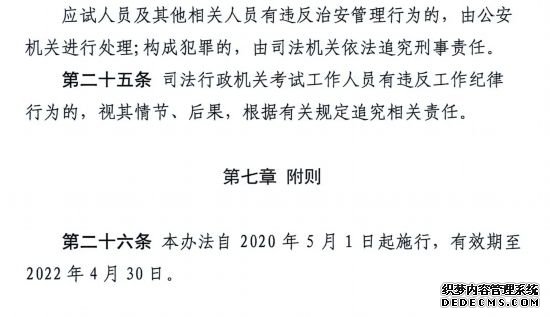 应试人员及其他相关人员有违反治安管理行为的，由公安机关进行处理；构成犯罪的，由司法机关依法追究刑事责任。

第二十五条 司法行政机关考试工作人员有违反工作纪律行为的，视其情节、后果，根据有关规定追究相关责任。

第七章 附则

第二十六条 本办法自 2020 年 5 月 1 日起施行，有效期至 2022 年 4 月 30 日。

织梦内容管理系统
DEDECMS.COM